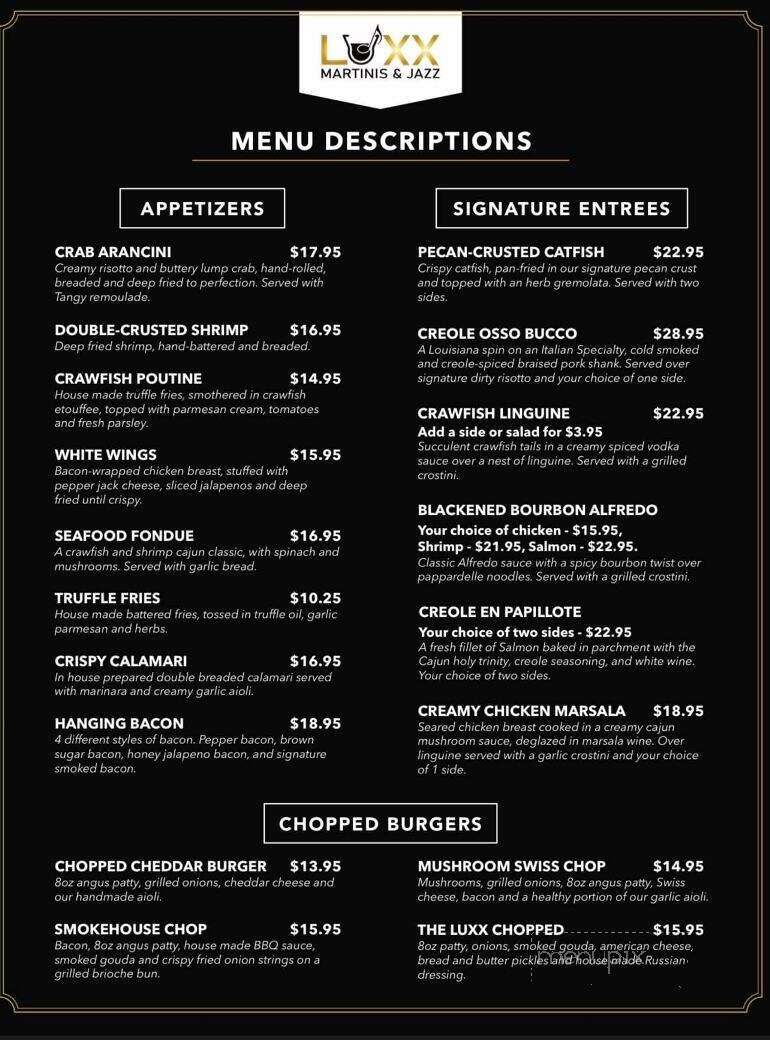 LUXX
MARTINIS & JAZZ

MENU DESCRIPTIONS

APPETIZERS

CRAB ARANCINI $17.95
Creamy risotto and buttery lump crab, hand-rolled, breaded and deep fried to perfection. Served with Tangy remoulade.

DOUBLE-CRUSTED SHRIMP $16.95
Deep fried shrimp, hand-battered and breaded.

CRAWFISH POUTINE $14.95
House made truffle fries, smothered in crawfish etouffee, topped with parmesan cream, tomatoes and fresh parsley.

WHITE WINGS $15.95
Bacon-wrapped chicken breast, stuffed with pepper jack cheese, sliced jalapenos and deep fried until crispy.

SEAFOOD FONDUE $16.95
A crawfish and shrimp cajun classic, with spinach and mushrooms. Served with garlic bread.

TRUFFLE FRIES $10.25
House made battered fries, tossed in truffle oil, garlic parmesan and herbs.

CRISPY CALAMARI $16.95
In house prepared double breaded calamari served with marinara and creamy garlic aioli.

HANGING BACON $18.95
4 different styles of bacon. Pepper bacon, brown sugar bacon, honey jalapeno bacon, and signature smoked bacon.

SIGNATURE ENTREES

PECAN-CRUSTED CATFISH $22.95
Crispy catfish, pan-fried in our signature pecan crust and topped with an herb gremolata. Served with two sides.

CREOLE OSSO BUCCO $28.95
A Louisiana spin on an Italian Specialty, cold smoked and creole-spiced braised pork shank. Served over signature dirty risotto and your choice of one side.

CRAWFISH LINGUINE $22.95
Add a side or salad for $3.95
Succulent crawfish tails in a creamy spiced vodka sauce over a nest of linguine. Served with a grilled crostini.

BLACKENED BOURBON ALFREDO
Your choice of chicken - $15.95, Shrimp - $21.95, Salmon - $22.95.
Classic Alfredo sauce with a spicy bourbon twist over pappardelle noodles. Served with a grilled crostini.

CREOLE EN PAPILLOTE
Your choice of two sides - $22.95
A fresh fillet of Salmon baked in parchment with the Cajun holy trinity, creole seasoning, and white wine. Your choice of two sides.

CREAMY CHICKEN MARSALA $18.95
Seared chicken breast cooked in a creamy cajun mushroom sauce, deglazed in marsala wine. Over linguine served with a garlic crostini and your choice of 1 side.

CHOPPED BURGERS

CHOPPED CHEDDAR BURGER $13.95
8oz angus patty, grilled onions, cheddar cheese and our handmade aioli.

SMOKEHOUSE CHOP $15.95
Bacon, 8oz angus patty, house made BBQ sauce, smoked gouda and crispy fried onion strings on a grilled brioche bun.

MUSHROOM SWISS CHOP $14.95
Mushrooms, grilled onions, 8oz angus patty, Swiss cheese, bacon and a healthy portion of our garlic aioli.

THE LUXX CHOPPED $15.95
8oz patty, onions, smoked gouda, american cheese, bread and butter pickles and house made Russian dressing.

menupix